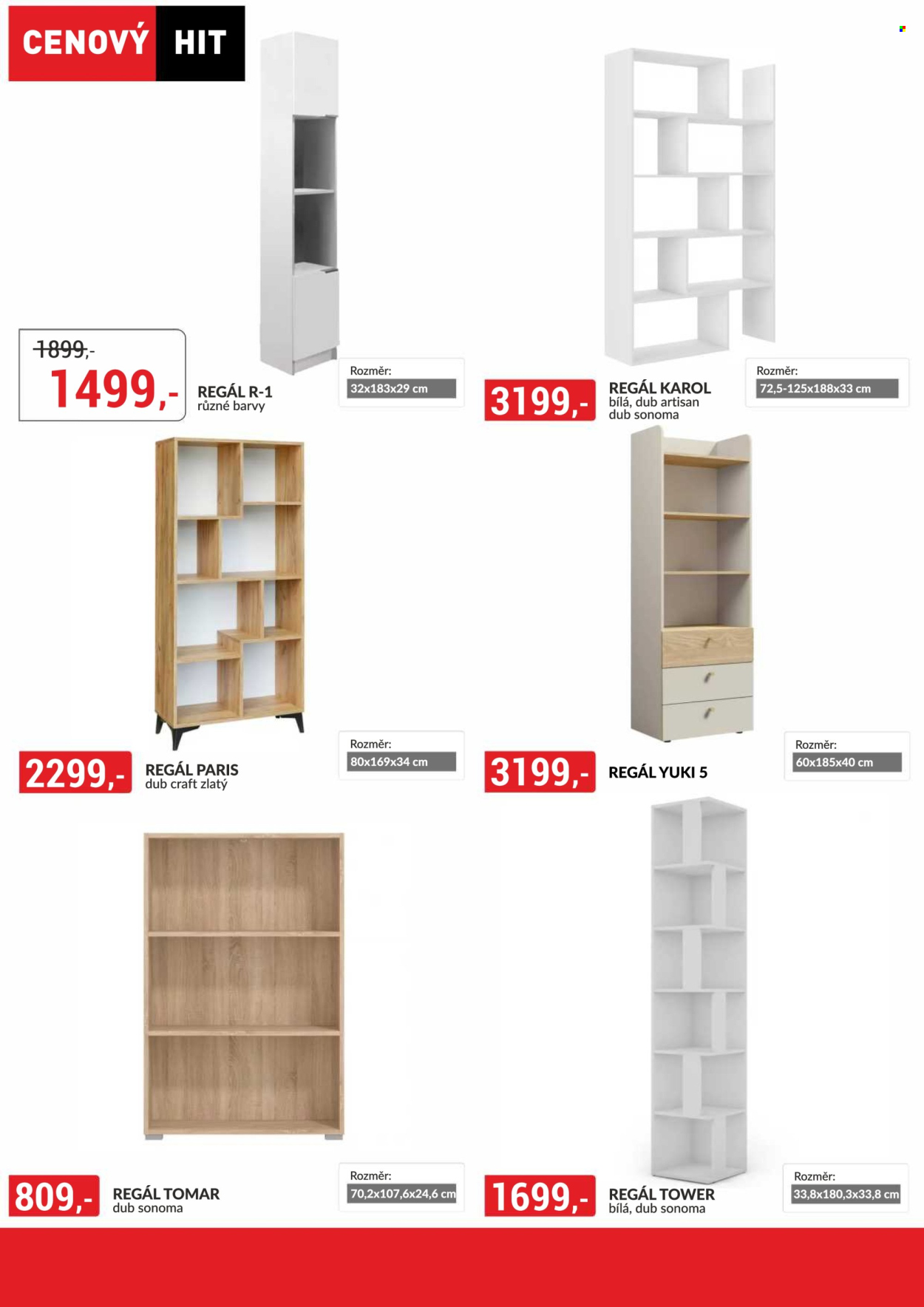 CENOVÝ HIT

1899,-

1499,-

REGÁL R-1
různé barvy

Rozměr:
32x183x29 cm

3199,-

REGÁL KAROL
bílá, dub artisan
dub sonoma

Rozměr:
72,5-125x188x33 cm

2299,-

REGÁL PARIS
dub craft zlatý

Rozměr:
80x169x34 cm

3199,-

REGÁL YUKI 5

Rozměr:
60x185x40 cm

809,-

REGÁL TOMAR
dub sonoma

Rozměr:
70,2x107,6x24,6 cm

1699,-

REGÁL TOWER
bílá, dub sonoma

Rozměr:
33,8x180,3x33,8 cm